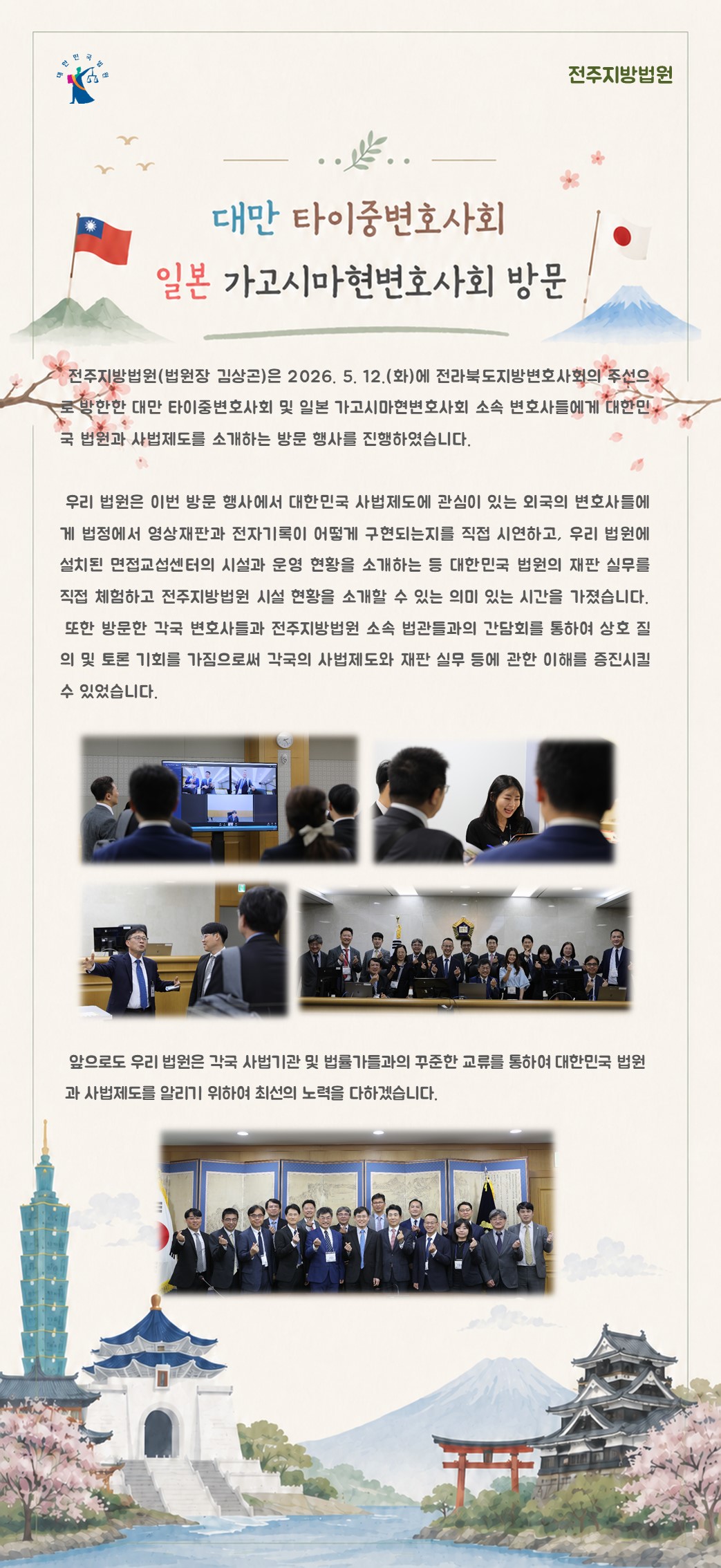 대한민국법원

전주지방법원

대만 타이중변호사회
일본 가고시마현변호사회 방문

전주지방법원(법원장 김상곤)은 2026. 5. 12.(화)에 전라북도지방변호사회의 주선으로 방한한 대만 타이중변호사회 및 일본 가고시마현변호사회 소속 변호사들에게 대한민국 법원과 사법제도를 소개하는 방문 행사를 진행하였습니다.

우리 법원은 이번 방문 행사에서 대한민국 사법제도에 관심이 있는 외국의 변호사들에게 법정에서 영상재판과 전자기록이 어떻게 구현되는지를 직접 시연하고, 우리 법원에 설치된 면접교섭센터의 시설과 운영 현황을 소개하는 등 대한민국 법원의 재판 실무를 직접 체험하고 전주지방법원 시설 현황을 소개할 수 있는 의미 있는 시간을 가졌습니다.
또한 방문한 각국 변호사들과 전주지방법원 소속 법관들과의 간담회를 통하여 상호 질의 및 토론 기회를 가짐으로써 각국의 사법제도와 재판 실무 등에 관한 이해를 증진시킬 수 있었습니다.

앞으로도 우리 법원은 각국 사법기관 및 법률가들과의 꾸준한 교류를 통하여 대한민국 법원과 사법제도를 알리기 위하여 최선의 노력을 다하겠습니다.